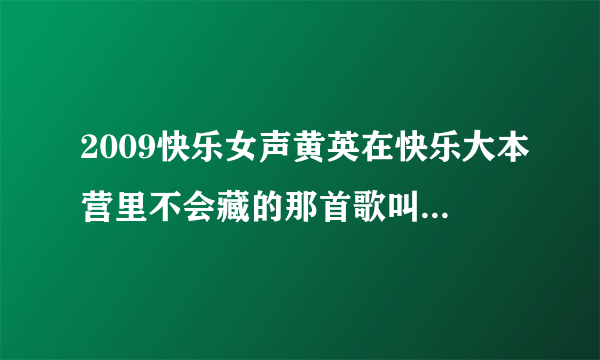 2009快乐女声黄英在快乐大本营里不会藏的那首歌叫...